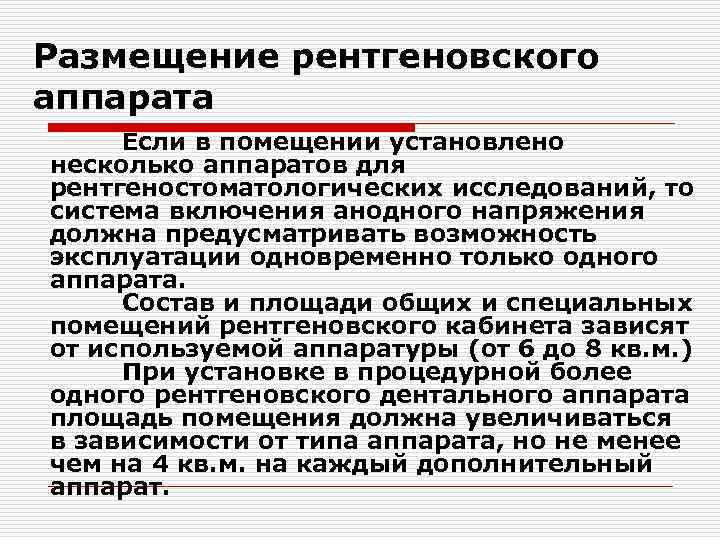 Размещение рентгеновского аппарата

Если в помещении установлено несколько аппаратов для рентгеностоматологических исследований, то система включения анодного напряжения должна предусматривать возможность эксплуатации одновременно только одного аппарата.

Состав и площади общих и специальных помещений рентгеновского кабинета зависят от используемой аппаратуры (от 6 до 8 кв.м.)

При установке в процедурной более одного рентгеновского дентального аппарата площадь помещения должна увеличиваться в зависимости от типа аппарата, но не менее чем на 4 кв.м. на каждый дополнительный аппарат.